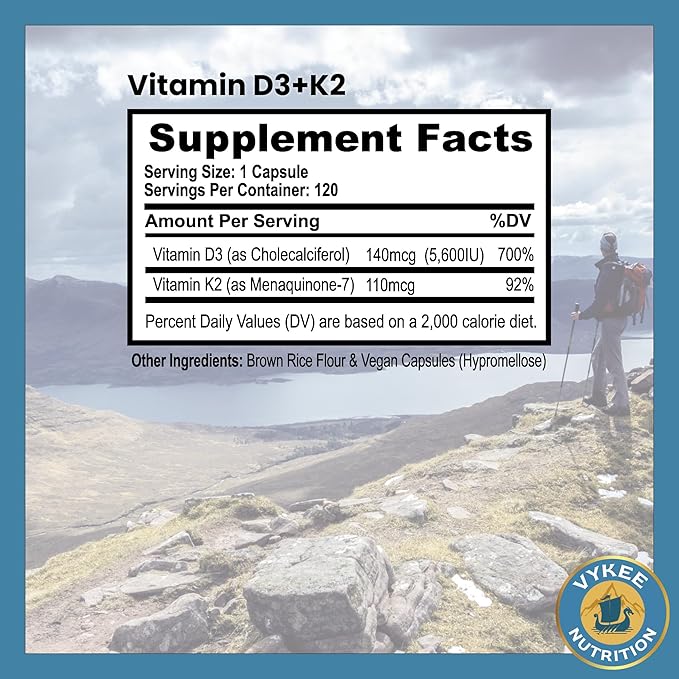 Vitamin D3+K2

Supplement Facts

Serving Size: 1 Capsule
Servings Per Container: 120

| Amount Per Serving | | %DV |
|---|---|---|
| Vitamin D3 (as Cholecalciferol) | 140mcg (5,600IU) | 700% |
| Vitamin K2 (as Menaquinone-7) | 110mcg | 92% |

Percent Daily Values (DV) are based on a 2,000 calorie diet.

Other Ingredients: Brown Rice Flour & Vegan Capsules (Hypromellose)

VYKEE NUTRITION